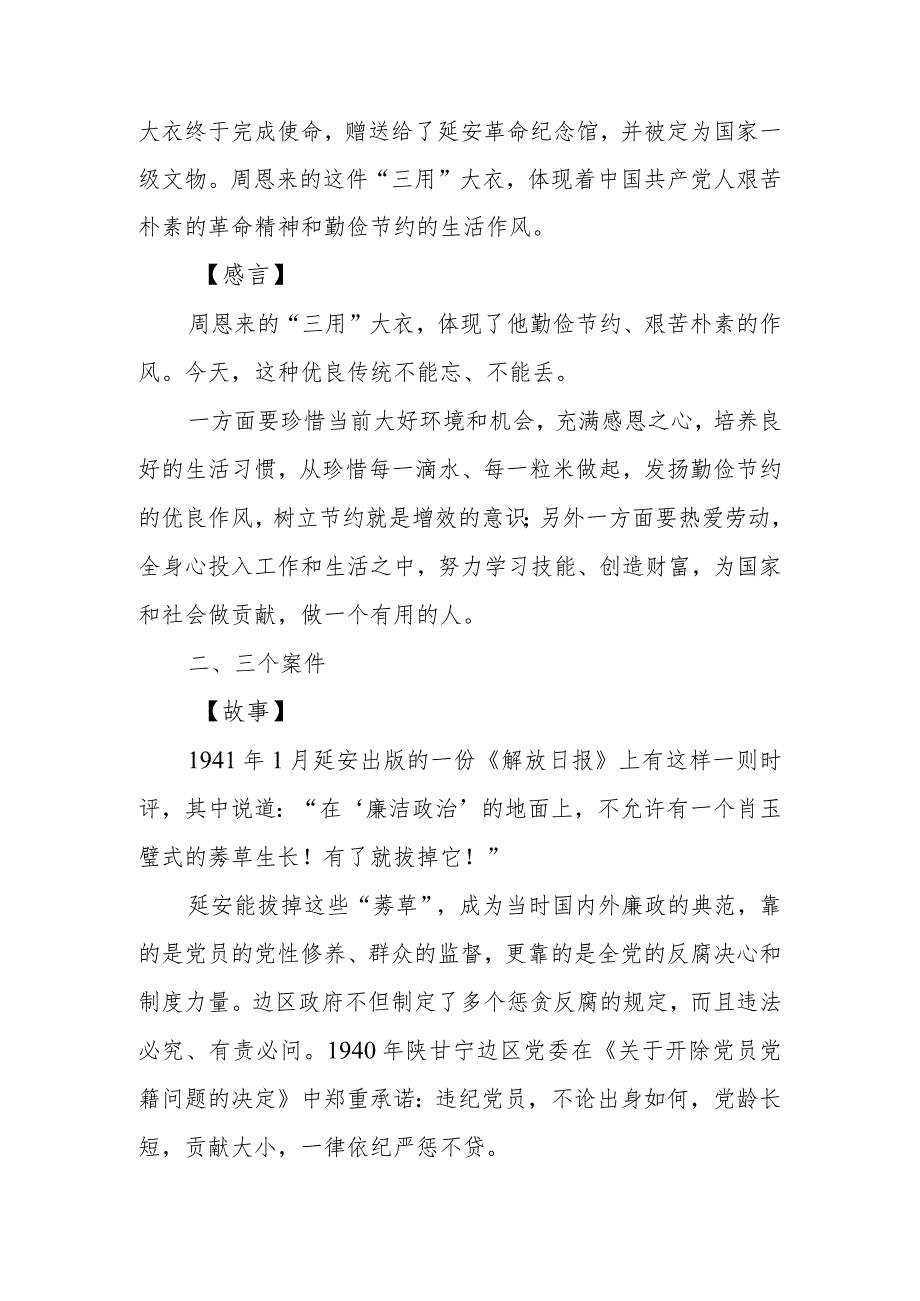 大衣终于完成使命，赠送给了延安革命纪念馆，并被定为国家一级文物。周恩来的这件“三用”大衣，体现着中国共产党人艰苦朴素的革命精神和勤俭节约的生活作风。

【感言】

周恩来的“三用”大衣，体现了他勤俭节约、艰苦朴素的作风。今天，这种优良传统不能忘、不能丢。

一方面要珍惜当前大好环境和机会，充满感恩之心，培养良好的生活习惯，从珍惜每一滴水、每一粒米做起，发扬勤俭节约的优良作风，树立节约就是增效的意识;另外一方面要热爱劳动，全身心投入工作和生活之中，努力学习技能、创造财富，为国家和社会做贡献，做一个有用的人。

二、三个案件

【故事】

1941年1月延安出版的一份《解放日报》上有这样一则时评，其中说道：“在‘廉洁政治’的地面上，不允许有一个肖玉璧式的莠草生长！有了就拔掉它！”

延安能拔掉这些“莠草”，成为当时国内外廉政的典范，靠的是党员的党性修养、群众的监督，更靠的是全党的反腐决心和制度力量。边区政府不但制定了多个惩贪反腐的规定，而且违法必究、有责必问。1940年陕甘宁边区党委在《关于开除党员党籍问题的决定》中郑重承诺：违纪党员，不论出身如何，党龄长短，贡献大小，一律依纪严惩不贷。